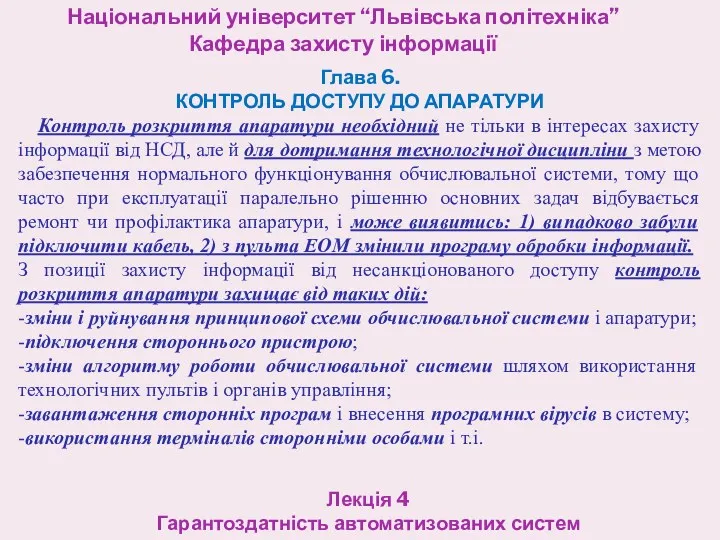 Національний університет “Львівська політехніка”
Кафедра захисту інформації

Глава 6.
КОНТРОЛЬ ДОСТУПУ ДО АПАРАТУРИ

Контроль розкриття апаратури необхідний не тільки в інтересах захисту інформації від НСД, але й для дотримання технологічної дисципліни з метою забезпечення нормального функціонування обчислювальної системи, тому що часто при експлуатації паралельно рішенню основних задач відбувається ремонт чи профілактика апаратури, і може виявитись: 1) випадково забули підключити кабель, 2) з пульта ЕОМ змінили програму обробки інформації.
З позиції захисту інформації від несанкціонованого доступу контроль розкриття апаратури захищає від таких дій:
-зміни і руйнування принципової схеми обчислювальної системи і апаратури;
-підключення стороннього пристрою;
-зміни алгоритму роботи обчислювальної системи шляхом використання технологічних пультів і органів управління;
-завантаження сторонніх програм і внесення програмних вірусів в систему;
-використання терміналів сторонніми особами і т.і.

Лекція 4
Гарантоздатність автоматизованих систем